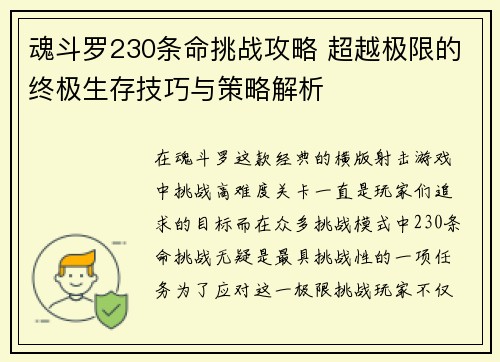 魂斗罗230条命挑战攻略 超越极限的终极生存技巧与策略解析

在魂斗罗这款经典的横版射击游戏中挑战高难度关卡一直是玩家们追求的目标而在众多挑战模式中230条命挑战无疑是最具挑战性的一项任务为了应对这一极限挑战玩家不仅